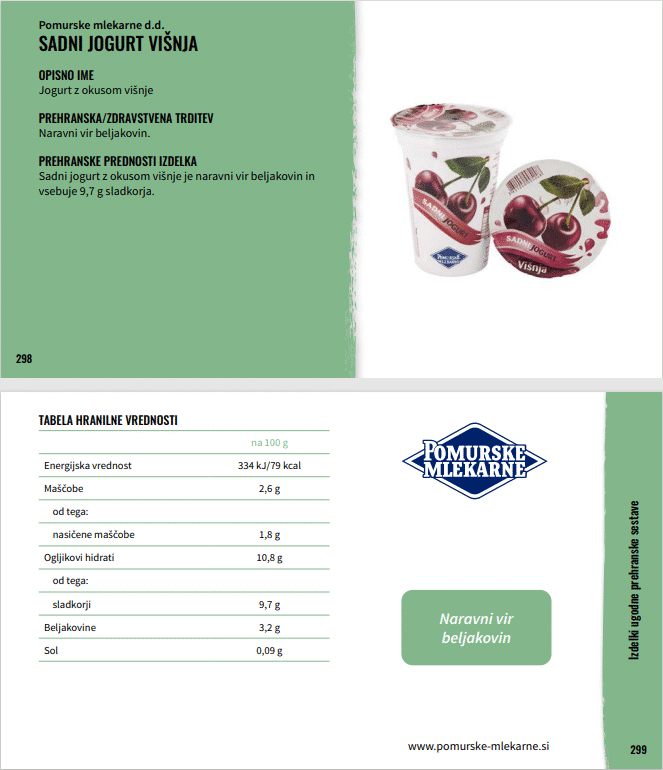 Pomurske mlekarne d.d.
SADNI JOGURT VIŠNJA

OPISNO IME
Jogurt z okusom višnje

PREHRANSKA/ZDRAVSTVENA TRDITEV
Naravni vir beljakovin.

PREHRANSKE PREDNOSTI IZDELKA
Sadni jogurt z okusom višnje je naravni vir beljakovin in vsebuje 9,7 g sladkorja.

SADNI JOGURT
POMURSKE MLEKARNE
SADNI JOGURT
Višnja

298

TABELA HRANILNE VREDNOSTI

| | na 100 g |
|---|---|
| Energijska vrednost | 334 kJ/79 kcal |
| Maščobe | 2,6 g |
| od tega: | |
| nasičene maščobe | 1,8 g |
| Ogljikovi hidrati | 10,8 g |
| od tega: | |
| sladkorji | 9,7 g |
| Beljakovine | 3,2 g |
| Sol | 0,09 g |

POMURSKE MLEKARNE

Naravni vir beljakovin

www.pomurske-mlekarne.si

Izdelki ugodne prehranske sestave

299